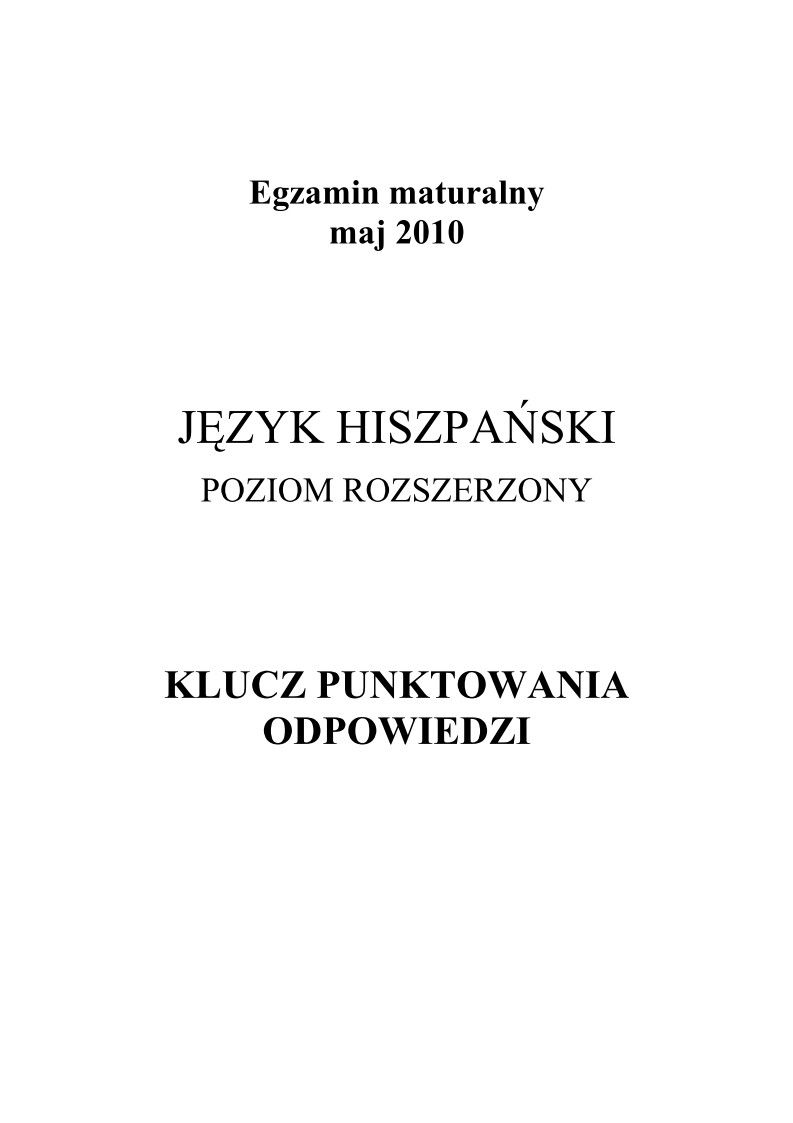 Egzamin maturalny
maj 2010

JĘZYK HISZPAŃSKI
POZIOM ROZSZERZONY

KLUCZ PUNKTOWANIA
ODPOWIEDZI